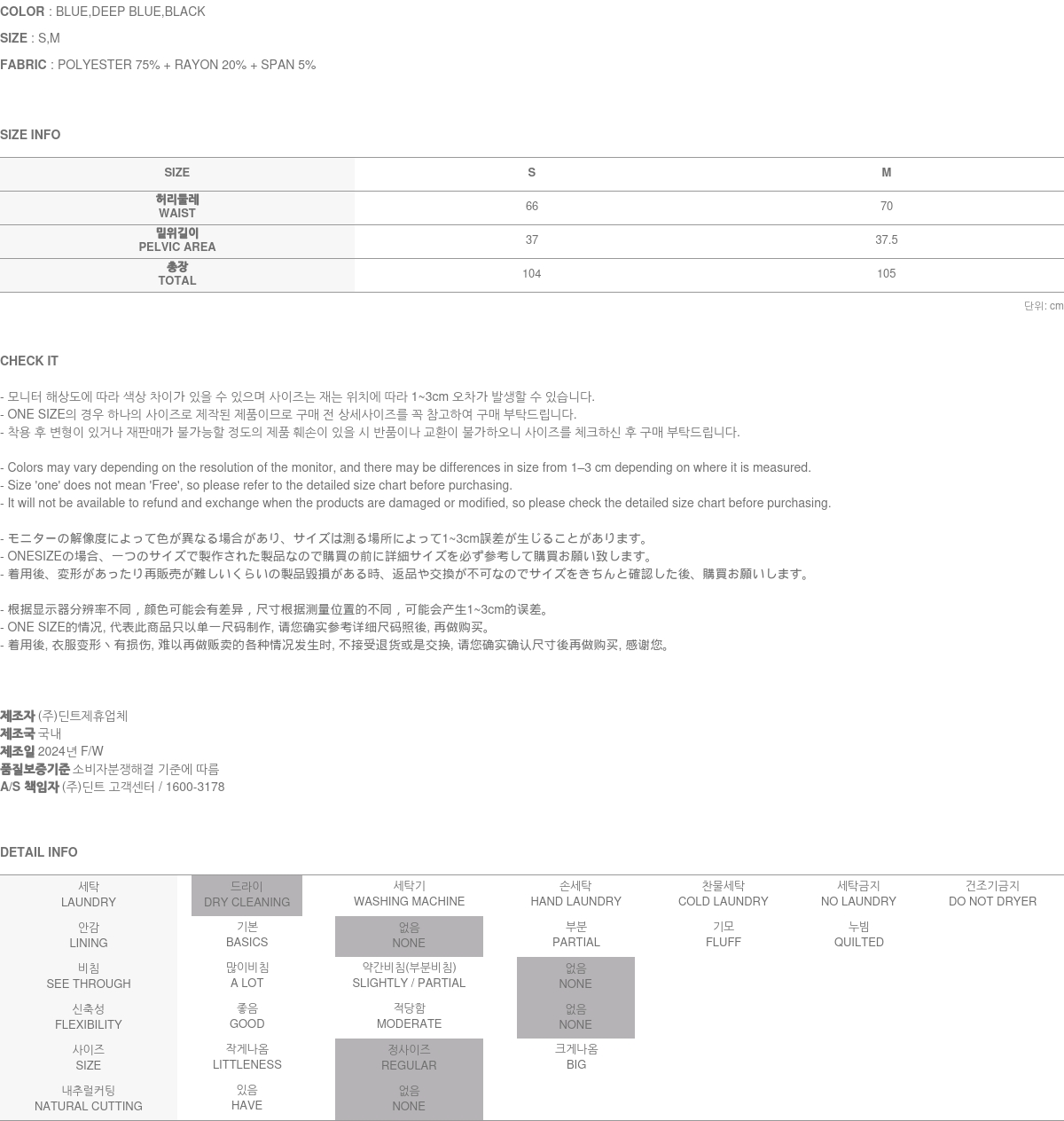 COLOR : BLUE,DEEP BLUE,BLACK

SIZE : S,M

FABRIC : POLYESTER 75% + RAYON 20% + SPAN 5%

SIZE INFO

| SIZE | S | M |
|---|---|---|
| 허리둘레 WAIST | 66 | 70 |
| 밑위길이 PELVIC AREA | 37 | 37.5 |
| 총장 TOTAL | 104 | 105 |

단위: cm

CHECK IT

- 모니터 해상도에 따라 색상 차이가 있을 수 있으며 사이즈는 재는 위치에 따라 1~3cm 오차가 발생할 수 있습니다.
- ONE SIZE의 경우 하나의 사이즈로 제작된 제품이므로 구매 전 상세사이즈를 꼭 참고하여 구매 부탁드립니다.
- 착용 후 변형이 있거나 재판매가 불가능할 정도의 제품 훼손이 있을 시 반품이나 교환이 불가하오니 사이즈를 체크하신 후 구매 부탁드립니다.

- Colors may vary depending on the resolution of the monitor, and there may be differences in size from 1–3 cm depending on where it is measured.
- Size 'one' does not mean 'Free', so please refer to the detailed size chart before purchasing.
- It will not be available to refund and exchange when the products are damaged or modified, so please check the detailed size chart before purchasing.

- モニターの解像度によって色が異なる場合があり、サイズは測る場所によって1~3cm誤差が生じることがあります。
- ONESIZEの場合、一つのサイズで製作された製品なので購買の前に詳細サイズを必ず参考して購買お願い致します。
- 着用後、変形があったり再販売が難しいくらいの製品毀損がある時、返品や交換が不可なのでサイズをきちんと確認した後、購買お願いします。

- 根据显示器分辨率不同，颜色可能会有差异，尺寸根据测量位置的不同，可能会产生1~3cm的误差。
- ONE SIZE的情况, 代表此商品只以单一尺码制作, 请您确实参考详细尺码照後, 再做购买。
- 着用後, 衣服变形丶有损伤, 难以再做贩卖的各种情况发生时, 不接受退货或是交换, 请您确实确认尺寸後再做购买, 感谢您。

제조자 (주)딘트제휴업체
제조국 국내
제조일 2024년 F/W
품질보증기준 소비자분쟁해결 기준에 따름
A/S 책임자 (주)딘트 고객센터 / 1600-3178

DETAIL INFO

| 세탁 LAUNDRY | 드라이 DRY CLEANING | 세탁기 WASHING MACHINE | 손세탁 HAND LAUNDRY | 찬물세탁 COLD LAUNDRY | 세탁금지 NO LAUNDRY | 건조기금지 DO NOT DRYER |
|---|---|---|---|---|---|---|
| 안감 LINING | 기본 BASICS | 없음 NONE | 부분 PARTIAL | 기모 FLUFF | 누빔 QUILTED | |
| 비침 SEE THROUGH | 많이비침 A LOT | 약간비침(부분비침) SLIGHTLY / PARTIAL | 없음 NONE | | | |
| 신축성 FLEXIBILITY | 좋음 GOOD | 적당함 MODERATE | 없음 NONE | | | |
| 사이즈 SIZE | 작게나옴 LITTLENESS | 정사이즈 REGULAR | 크게나옴 BIG | | | |
| 내추럴커팅 NATURAL CUTTING | 있음 HAVE | 없음 NONE | | | | |